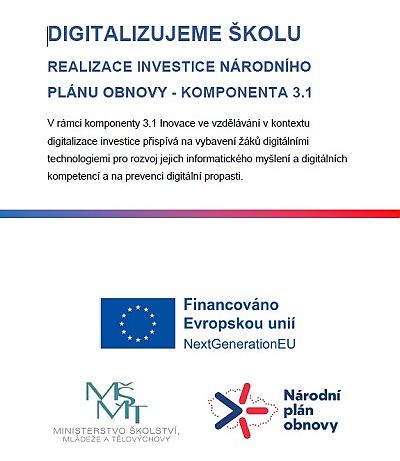 DIGITALIZUJEME ŠKOLU

REALIZACE INVESTICE NÁRODNÍHO PLÁNU OBNOVY - KOMPONENTA 3.1

V rámci komponenty 3.1 Inovace ve vzdělávání v kontextu digitalizace investice přispívá na vybavení žáků digitálními technologiemi pro rozvoj jejich informatického myšlení a digitálních kompetencí a na prevenci digitální propasti.

Financováno Evropskou unií
NextGenerationEU

MŠMT
MINISTERSTVO ŠKOLSTVÍ, MLÁDEŽE A TĚLOVÝCHOVY

Národní plán obnovy